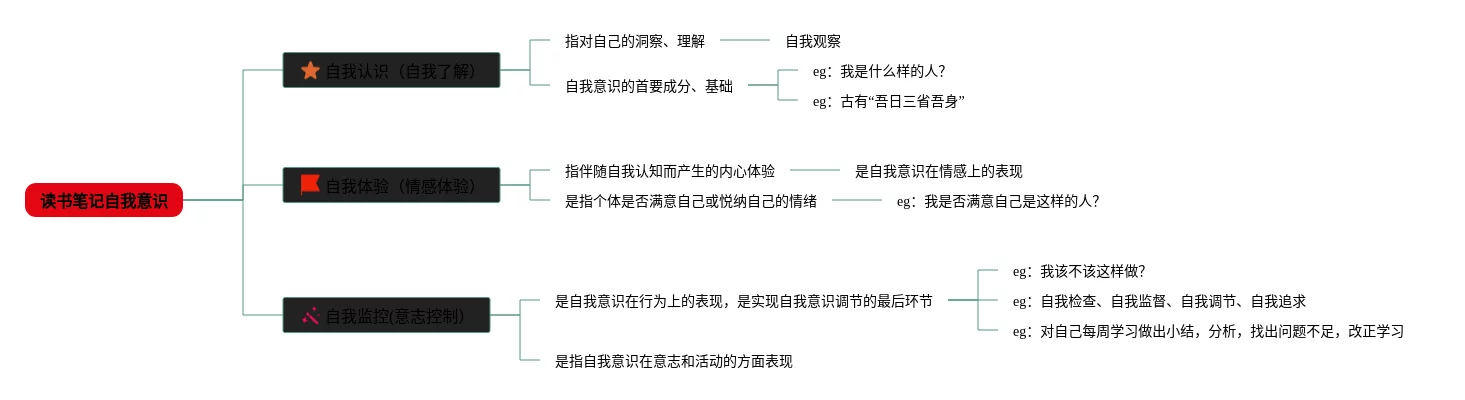 读书笔记自我意识

自我认识（自我了解）

指对自己的洞察、理解

自我观察

自我意识的首要成分、基础

eg：我是什么样的人？

eg：古有“吾日三省吾身”

自我体验（情感体验）

指伴随自我认知而产生的内心体验

是自我意识在情感上的表现

是指个体是否满意自己或悦纳自己的情绪

eg：我是否满意自己是这样的人？

自我监控(意志控制)

是自我意识在行为上的表现，是实现自我意识调节的最后环节

eg：我该不该这样做？

eg：自我检查、自我监督、自我调节、自我追求

eg：对自己每周学习做出小结，分析，找出问题不足，改正学习

是指自我意识在意志和活动的方面表现